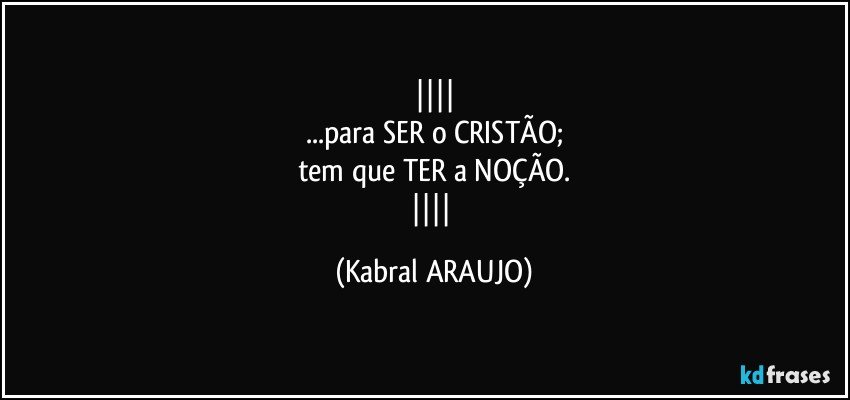 ||||
...para SER o CRISTÃO;
tem que TER a NOÇÃO.
||||

(Kabral ARAUJO)

kdfrases